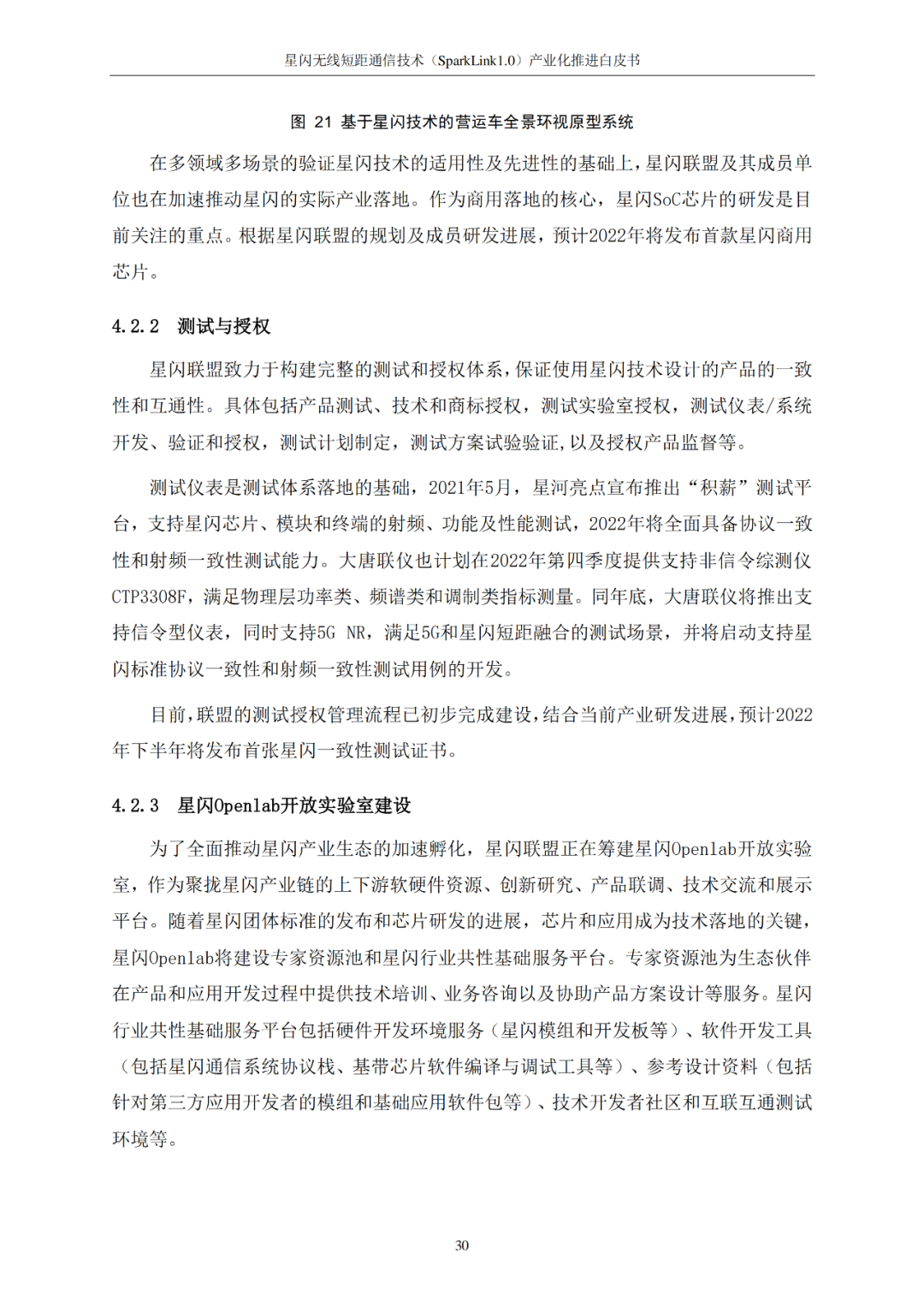 星闪无线短距通信技术（SparkLink1.0）产业化推进白皮书

图 21 基于星闪技术的营运车全景环视原型系统

在多领域多场景的验证星闪技术的适用性及先进性的基础上，星闪联盟及其成员单位也在加速推动星闪的实际产业落地。作为商用落地的核心，星闪SoC芯片的研发是目前关注的重点。根据星闪联盟的规划及成员研发进展，预计2022年将发布首款星闪商用芯片。

4.2.2 测试与授权

星闪联盟致力于构建完整的测试和授权体系，保证使用星闪技术设计的产品的一致性和互通性。具体包括产品测试、技术和商标授权，测试实验室授权，测试仪表/系统开发、验证和授权，测试计划制定，测试方案试验验证，以及授权产品监督等。

测试仪表是测试体系落地的基础，2021年5月，星河亮点宣布推出“积薪”测试平台，支持星闪芯片、模块和终端的射频、功能及性能测试，2022年将全面具备协议一致性和射频一致性测试能力。大唐联仪也计划在2022年第四季度提供支持非信令综测仪CTP3308F，满足物理层功率类、频谱类和调制类指标测量。同年底，大唐联仪将推出支持信令型仪表，同时支持5G NR，满足5G和星闪短距融合的测试场景，并将启动支持星闪标准协议一致性和射频一致性测试用例的开发。

目前，联盟的测试授权管理流程已初步完成建设，结合当前产业研发进展，预计2022年下半年将发布首张星闪一致性测试证书。

4.2.3 星闪Openlab开放实验室建设

为了全面推动星闪产业生态的加速孵化，星闪联盟正在筹建星闪Openlab开放实验室，作为聚拢星闪产业链的上下游软硬件资源、创新研究、产品联调、技术交流和展示平台。随着星闪团体标准的发布和芯片研发的进展，芯片和应用成为技术落地的关键，星闪Openlab将建设专家资源池和星闪行业共性基础服务平台。专家资源池为生态伙伴在产品和应用开发过程中提供技术培训、业务咨询以及协助产品方案设计等服务。星闪行业共性基础服务平台包括硬件开发环境服务（星闪模组和开发板等）、软件开发工具（包括星闪通信系统协议栈、基带芯片软件编译与调试工具等）、参考设计资料（包括针对第三方应用开发者的模组和基础应用软件包等）、技术开发者社区和互联互通测试环境等。

30